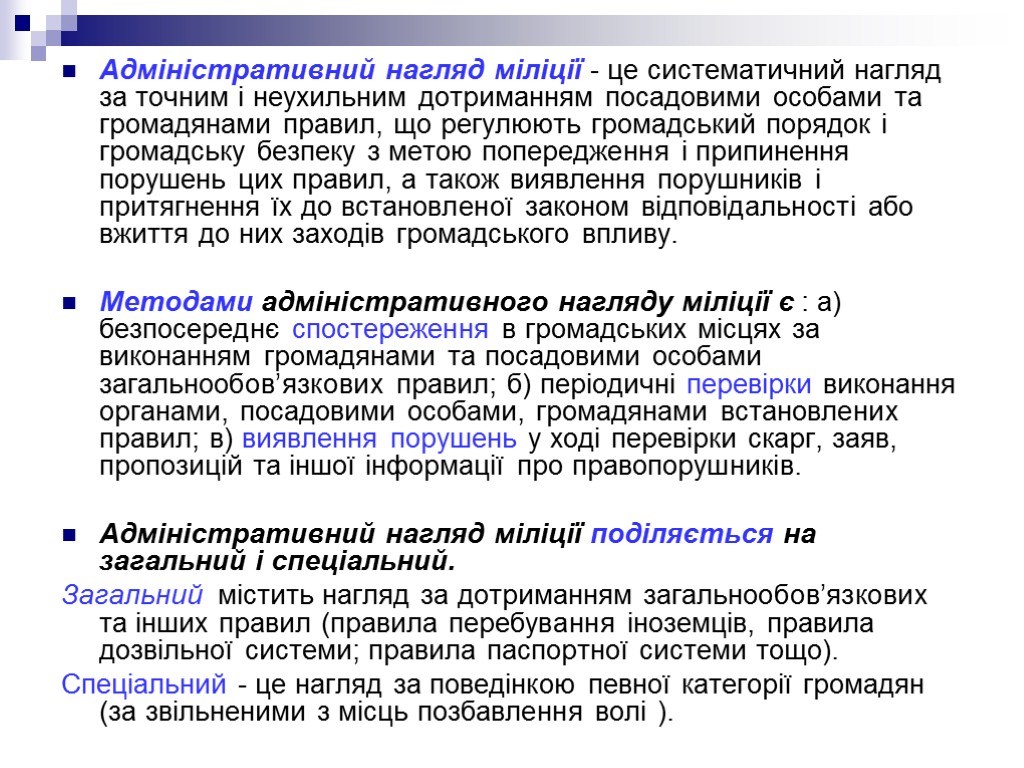 Адміністративний нагляд міліції - це систематичний нагляд за точним і неухильним дотриманням посадовими особами та громадянами правил, що регулюють громадський порядок і громадську безпеку з метою попередження і припинення порушень цих правил, а також виявлення порушників і притягнення їх до встановленої законом відповідальності або вжиття до них заходів громадського впливу.

Методами адміністративного нагляду міліції є : а) безпосереднє спостереження в громадських місцях за виконанням громадянами та посадовими особами загальнообов’язкових правил; б) періодичні перевірки виконання органами, посадовими особами, громадянами встановлених правил; в) виявлення порушень у ході перевірки скарг, заяв, пропозицій та іншої інформації про правопорушників.

Адміністративний нагляд міліції поділяється на загальний і спеціальний.

Загальний містить нагляд за дотриманням загальнообов’язкових та інших правил (правила перебування іноземців, правила дозвільної системи; правила паспортної системи тощо).

Спеціальний - це нагляд за поведінкою певної категорії громадян (за звільненими з місць позбавлення волі ).